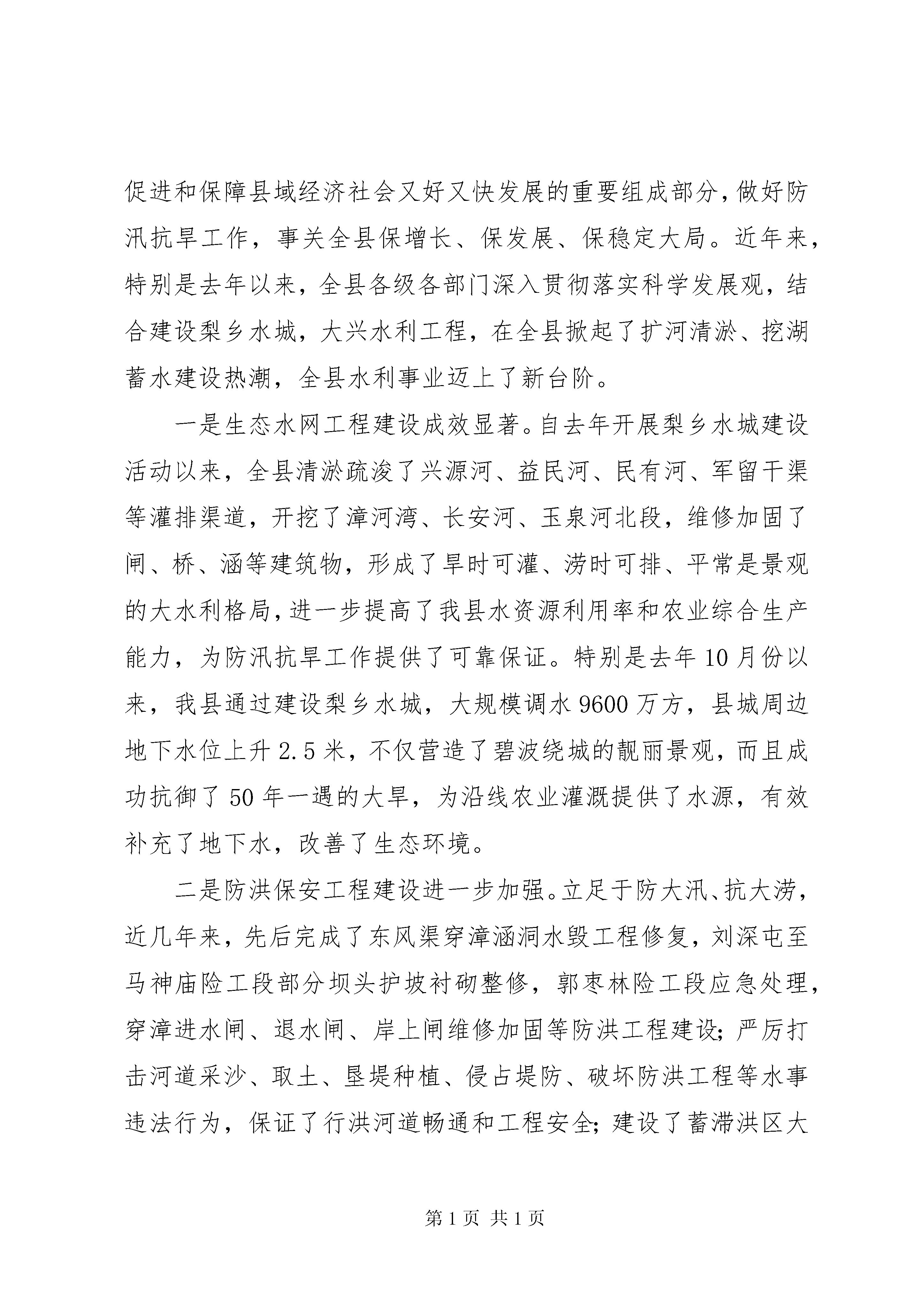 促进和保障县域经济社会又好又快发展的重要组成部分，做好防汛抗旱工作，事关全县保增长、保发展、保稳定大局。近年来，特别是去年以来，全县各级各部门深入贯彻落实科学发展观，结合建设梨乡水城，大兴水利工程，在全县掀起了扩河清淤、挖湖蓄水建设热潮，全县水利事业迈上了新台阶。

一是生态水网工程建设成效显著。自去年开展梨乡水城建设活动以来，全县清淤疏浚了兴源河、益民河、民有河、军留干渠等灌排渠道，开挖了漳河湾、长安河、玉泉河北段，维修加固了闸、桥、涵等建筑物，形成了旱时可灌、涝时可排、平常是景观的大水利格局，进一步提高了我县水资源利用率和农业综合生产能力，为防汛抗旱工作提供了可靠保证。特别是去年10月份以来，我县通过建设梨乡水城，大规模调水9600万方，县城周边地下水位上升2.5米，不仅营造了碧波绕城的靓丽景观，而且成功抗御了50年一遇的大旱，为沿线农业灌溉提供了水源，有效补充了地下水，改善了生态环境。

二是防洪保安工程建设进一步加强。立足于防大汛、抗大涝，近几年来，先后完成了东风渠穿漳涵洞水毁工程修复，刘深屯至马神庙险工段部分坝头护坡衬砌整修，郭枣林险工段应急处理，穿漳进水闸、退水闸、岸上闸维修加固等防洪工程建设；严厉打击河道采沙、取土、垦堤种植、侵占堤防、破坏防洪工程等水事违法行为，保证了行洪河道畅通和工程安全；建设了蓄滞洪区大

第1页 共1页